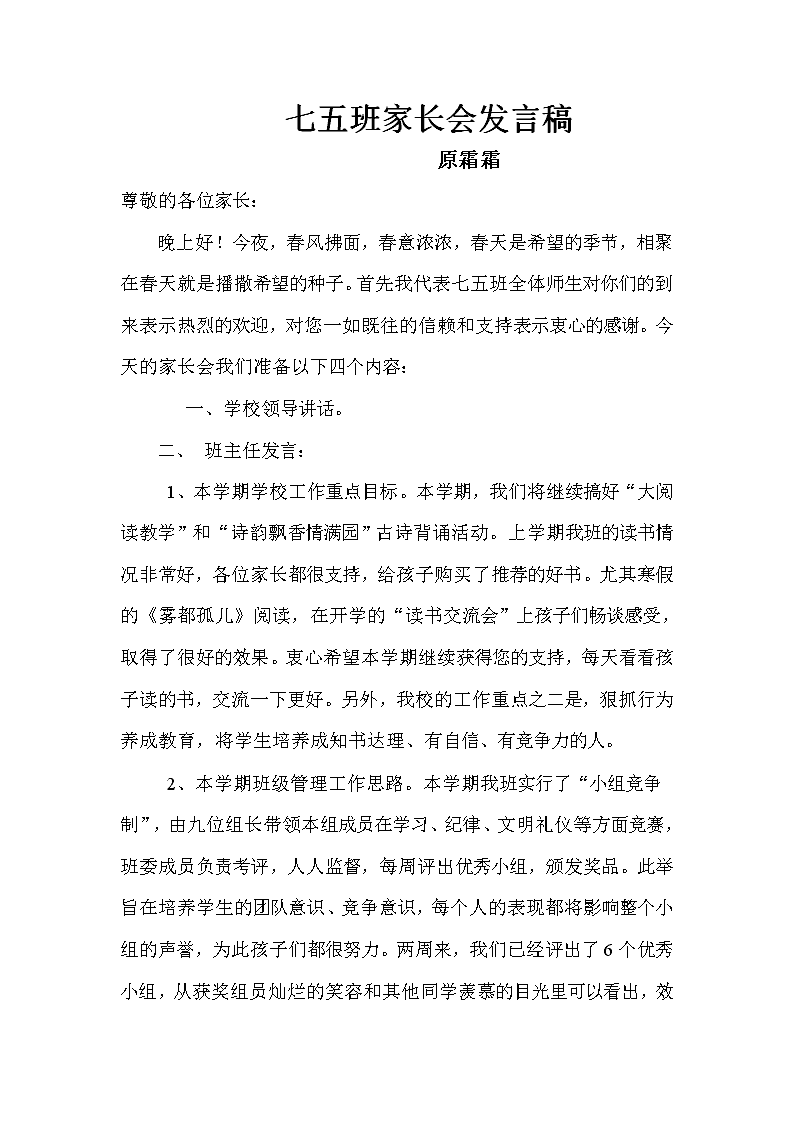 七五班家长会发言稿

原霜霜

尊敬的各位家长：

晚上好！今夜，春风拂面，春意浓浓，春天是希望的季节，相聚在春天就是播撒希望的种子。首先我代表七五班全体师生对你们的到来表示热烈的欢迎，对您一如既往的信赖和支持表示衷心的感谢。今天的家长会我们准备以下四个内容：

一、学校领导讲话。

二、 班主任发言：

1、本学期学校工作重点目标。本学期，我们将继续搞好“大阅读教学”和“诗韵飘香情满园”古诗背诵活动。上学期我班的读书情况非常好，各位家长都很支持，给孩子购买了推荐的好书。尤其寒假的《雾都孤儿》阅读，在开学的“读书交流会”上孩子们畅谈感受，取得了很好的效果。衷心希望本学期继续获得您的支持，每天看看孩子读的书，交流一下更好。另外，我校的工作重点之二是，狠抓行为养成教育，将学生培养成知书达理、有自信、有竞争力的人。

2、本学期班级管理工作思路。本学期我班实行了“小组竞争制”，由九位组长带领本组成员在学习、纪律、文明礼仪等方面竞赛，班委成员负责考评，人人监督，每周评出优秀小组，颁发奖品。此举旨在培养学生的团队意识、竞争意识，每个人的表现都将影响整个小组的声誉，为此孩子们都很努力。两周来，我们已经评出了6个优秀小组，从获奖组员灿烂的笑容和其他同学羡慕的目光里可以看出，效